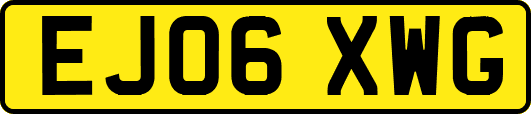 EJ06 XWG